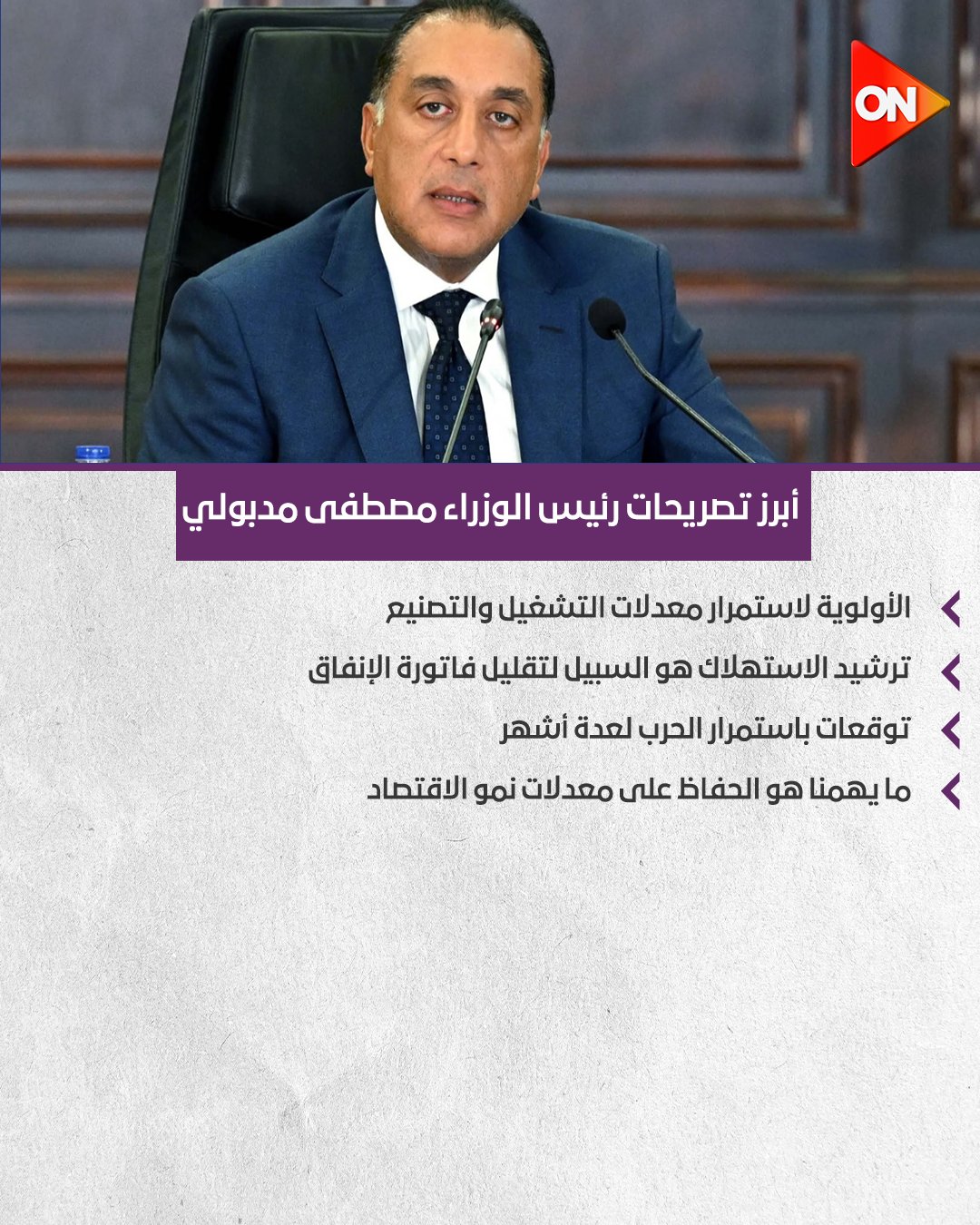 ON

أبرز تصريحات رئيس الوزراء مصطفى مدبولي

الأولوية لاستمرار معدلات التشغيل والتصنيع

ترشيد الاستهلاك هو السبيل لتقليل فاتورة الإنفاق

توقعات باستمرار الحرب لعدة أشهر

ما يهمنا هو الحفاظ على معدلات نمو الاقتصاد